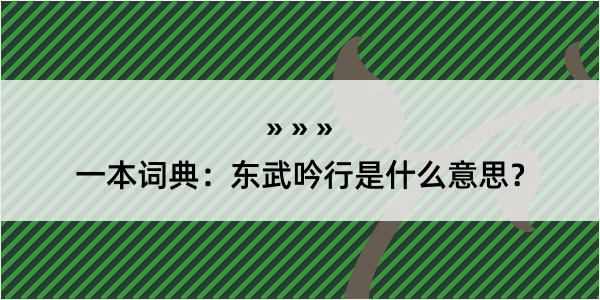 » » »

一本词典：东武吟行是什么意思？